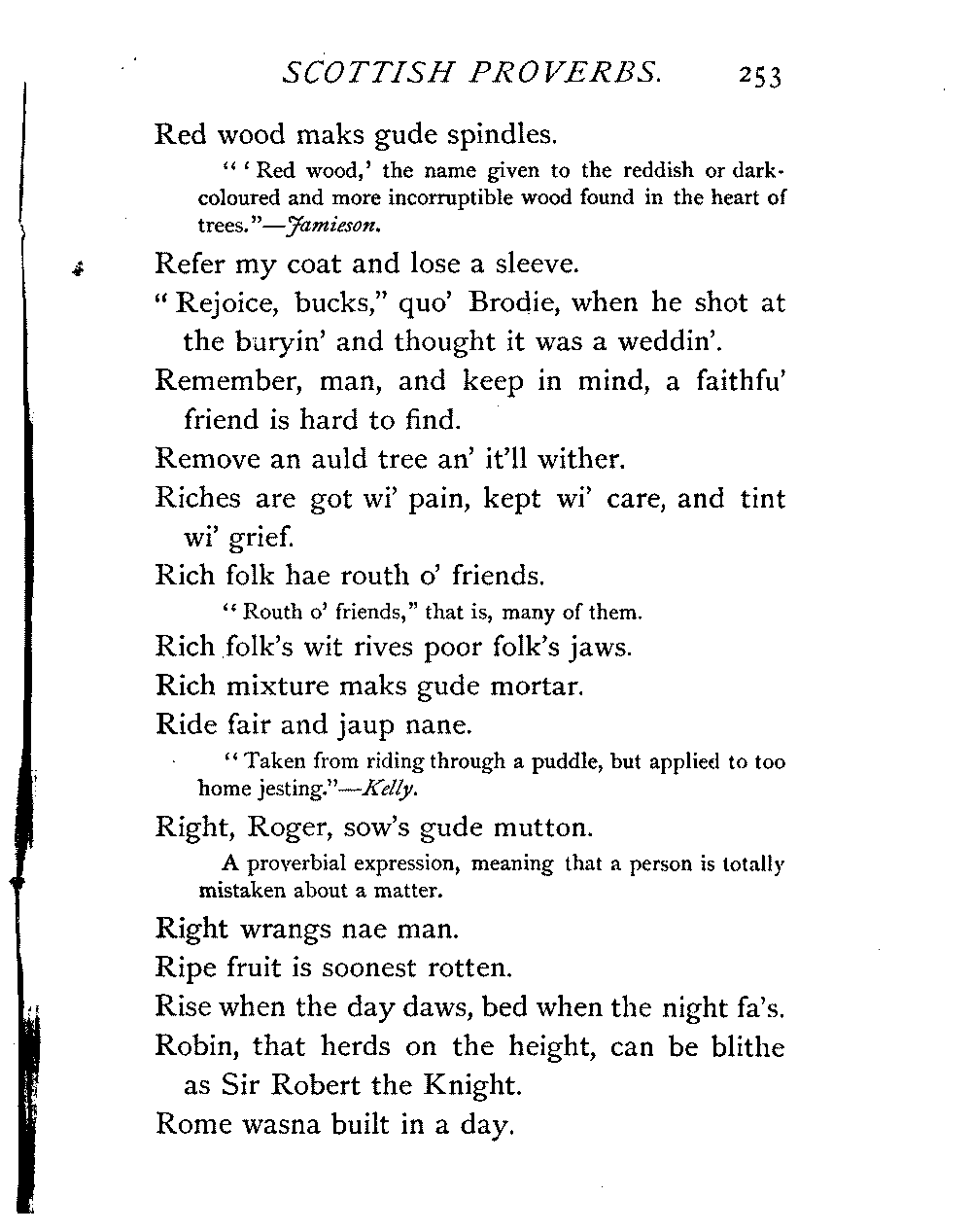 SCOTTISH PROVERBS. 253

Red wood maks gude spindles.

"'Red wood,' the name given to the reddish or dark-coloured and more incorruptible wood found in the heart of trees."—Jamieson.

Refer my coat and lose a sleeve.

"Rejoice, bucks," quo' Brodie, when he shot at the buryin' and thought it was a weddin'.

Remember, man, and keep in mind, a faithfu' friend is hard to find.

Remove an auld tree an' it'll wither.

Riches are got wi' pain, kept wi' care, and tint wi' grief.

Rich folk hae routh o' friends.

"Routh o' friends," that is, many of them.

Rich folk's wit rives poor folk's jaws.

Rich mixture maks gude mortar.

Ride fair and jaup nane.

"Taken from riding through a puddle, but applied to too home jesting."—Kelly.

Right, Roger, sow's gude mutton.

A proverbial expression, meaning that a person is totally mistaken about a matter.

Right wrangs nae man.

Ripe fruit is soonest rotten.

Rise when the day daws, bed when the night fa's.

Robin, that herds on the height, can be blithe as Sir Robert the Knight.

Rome wasna built in a day.